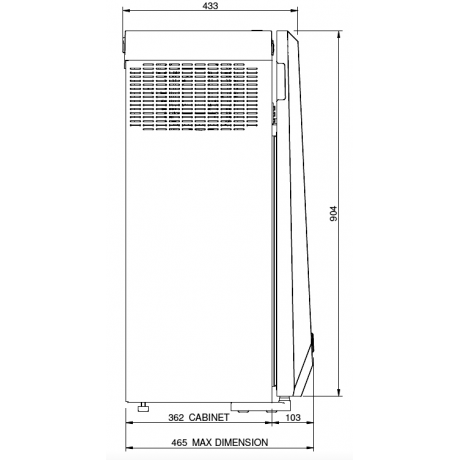 433

904

362 CABINET

103

465 MAX DIMENSION